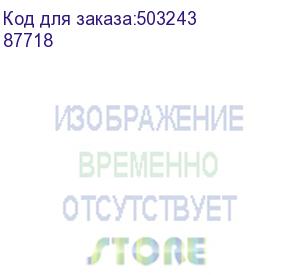 Код для заказа:503243
87718

ИЗОБРАЖЕНИЕ
ВРЕМЕННО
ОТСУТСТВУЕТ
STORE